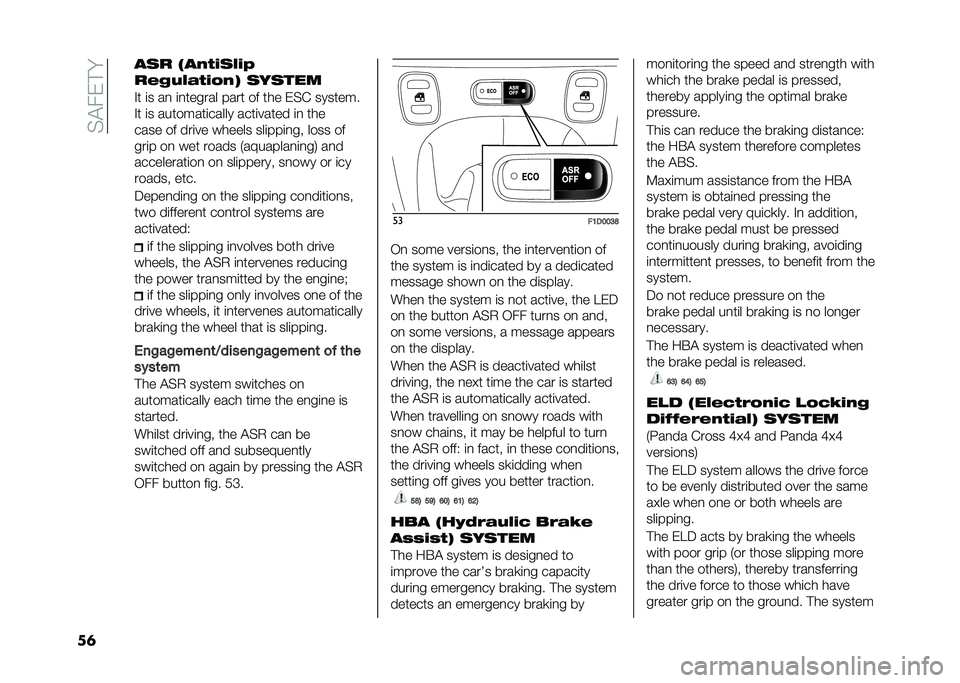 SAFETY

ASR (AntiSlip Regulation) SYSTEM

It is an integral part of the ESC system. It is automatically activated in the case of drive wheels slipping, loss of grip on wet roads (aquaplaning) and acceleration on slippery, snowy or icy roads, etc.

Depending on the slipping conditions, two different control systems are activated:

if the slipping involves both drive wheels, the ASR intervenes reducing the power transmitted by the engine;

if the slipping only involves one of the drive wheels, it intervenes automatically braking the wheel that is slipping.

Engagement/disengagement of the system

The ASR system switches on automatically each time the engine is started.

Whilst driving, the ASR can be switched off and subsequently switched on again by pressing the ASR OFF button fig. 53.

ECO ASR OFF

ECO ASR OFF

53 F1D0038

On some versions, the intervention of the system is indicated by a dedicated message shown on the display.

When the system is not active, the LED on the button ASR OFF turns on and, on some versions, a message appears on the display.

When the ASR is deactivated whilst driving, the next time the car is started the ASR is automatically activated.

When travelling on snowy roads with snow chains, it may be helpful to turn the ASR off: in fact, in these conditions, the driving wheels skidding when setting off gives you better traction.

58) 59) 60) 61) 62)

HBA (Hydraulic Brake Assist) SYSTEM

The HBA system is designed to improve the car's braking capacity during emergency braking. The system detects an emergency braking by monitoring the speed and strength with which the brake pedal is pressed, thereby applying the optimal brake pressure.

This can reduce the braking distance: the HBA system therefore completes the ABS.

Maximum assistance from the HBA system is obtained pressing the brake pedal very quickly. In addition, the brake pedal must be pressed continuously during braking, avoiding intermittent presses, to benefit from the system.

Do not reduce pressure on the brake pedal until braking is no longer necessary.

The HBA system is deactivated when the brake pedal is released.

63) 64) 65)

ELD (Electronic Locking Differential) SYSTEM

(Panda Cross 4x4 and Panda 4x4 versions)

The ELD system allows the drive force to be evenly distributed over the same axle when one or both wheels are slipping.

The ELD acts by braking the wheels with poor grip (or those slipping more than the others), thereby transferring the drive force to those which have greater grip on the ground. The system

56

carmanualsonline.info